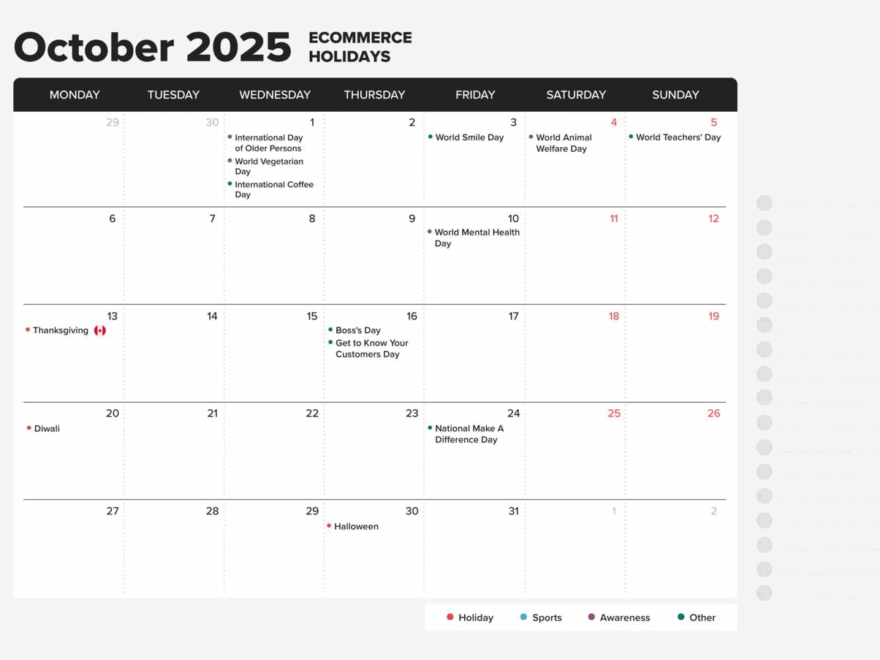 October 2025 ECOMMERCE HOLIDAYS

| MONDAY | TUESDAY | WEDNESDAY | THURSDAY | FRIDAY | SATURDAY | SUNDAY |
|---|---|---|---|---|---|---|
| 29 | 30 | 1 • International Day of Older Persons • World Vegetarian Day • International Coffee Day | 2 | 3 • World Smile Day | 4 • World Animal Welfare Day | 5 • World Teachers' Day |
| 6 | 7 | 8 | 9 | 10 • World Mental Health Day | 11 | 12 |
| 13 • Thanksgiving | 14 | 15 | 16 • Boss's Day • Get to Know Your Customers Day | 17 | 18 | 19 |
| 20 • Diwali | 21 | 22 | 23 | 24 • National Make A Difference Day | 25 | 26 |
| 27 | 28 | 29 | 30 • Halloween | 31 | 1 | 2 |

• Holiday • Sports • Awareness • Other